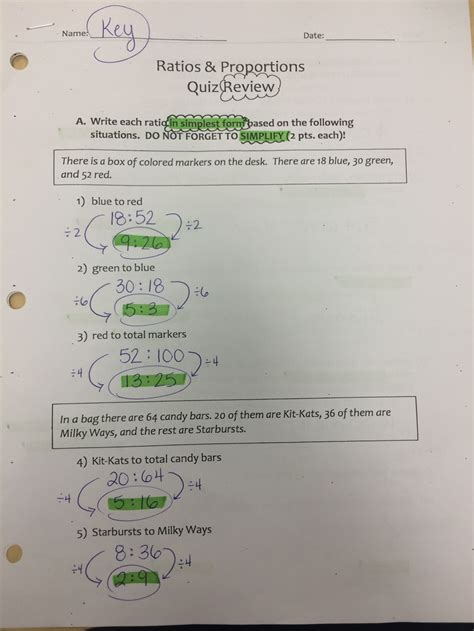 Name: Key Date: ____

Ratios & Proportions
Quiz Review

A. Write each ratio in simplest form based on the following situations. DO NOT FORGET TO SIMPLIFY (2 pts. each)!

There is a box of colored markers on the desk. There are 18 blue, 30 green, and 52 red.

1) blue to red
÷2 18:52 ÷2
9:26

2) green to blue
÷6 30:18 ÷6
5:3

3) red to total markers
÷4 52:100 ÷4
13:25

In a bag there are 64 candy bars. 20 of them are Kit-Kats, 36 of them are Milky Ways, and the rest are Starbursts.

4) Kit-Kats to total candy bars
÷4 20:64 ÷4
5:16

5) Starbursts to Milky Ways
÷4 8:36 ÷4
2:9